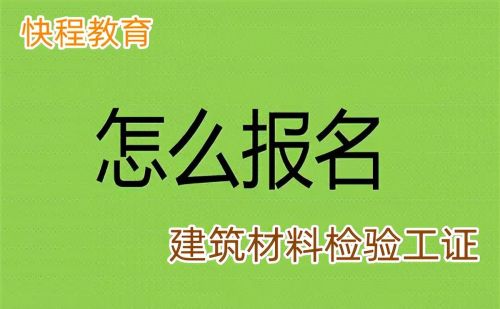 快程教育

怎么报名

建筑材料检验工证